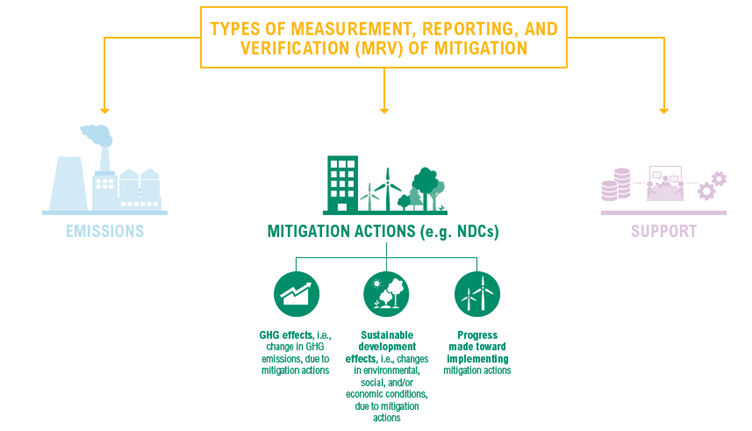 TYPES OF MEASUREMENT, REPORTING, AND VERIFICATION (MRV) OF MITIGATION

EMISSIONS

MITIGATION ACTIONS (e.g. NDCs)

SUPPORT

GHG effects, i.e., change in GHG emissions, due to mitigation actions

Sustainable development effects, i.e., changes in environmental, social, and/or economic conditions, due to mitigation actions

Progress made toward implementing mitigation actions